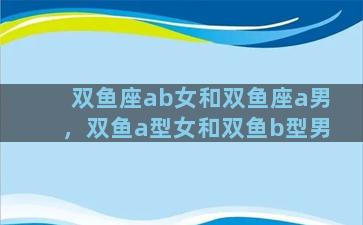 双鱼座ab女和双鱼座a男，双鱼a型女和双鱼b型男